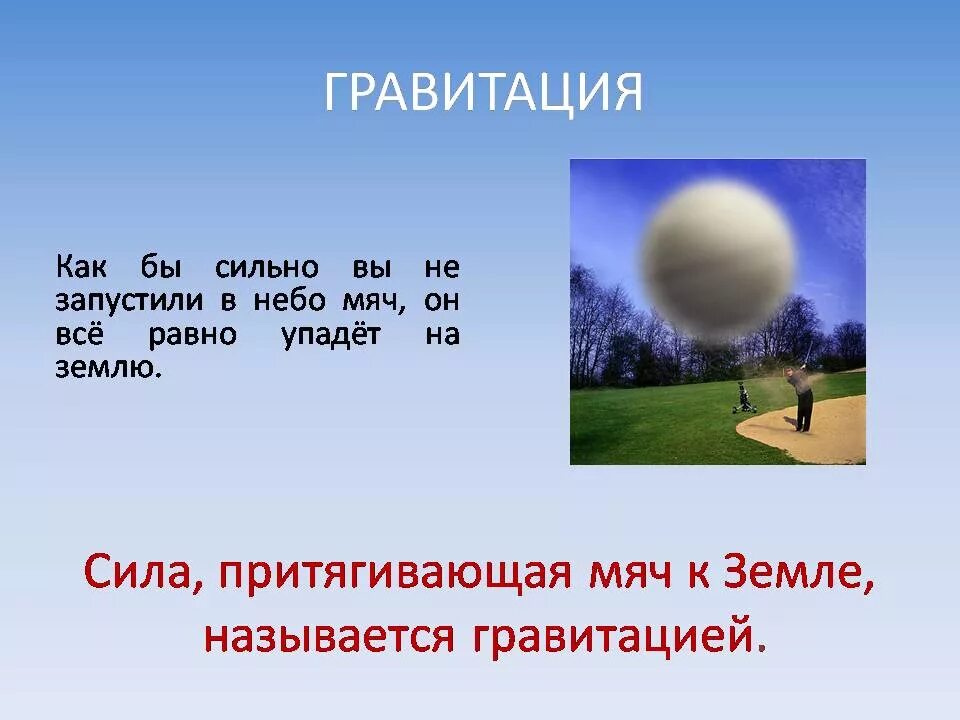 ГРАВИТАЦИЯ

Как бы сильно вы не запустили в небо мяч, он всё равно упадёт на землю.

Сила, притягивающая мяч к Земле, называется гравитацией.